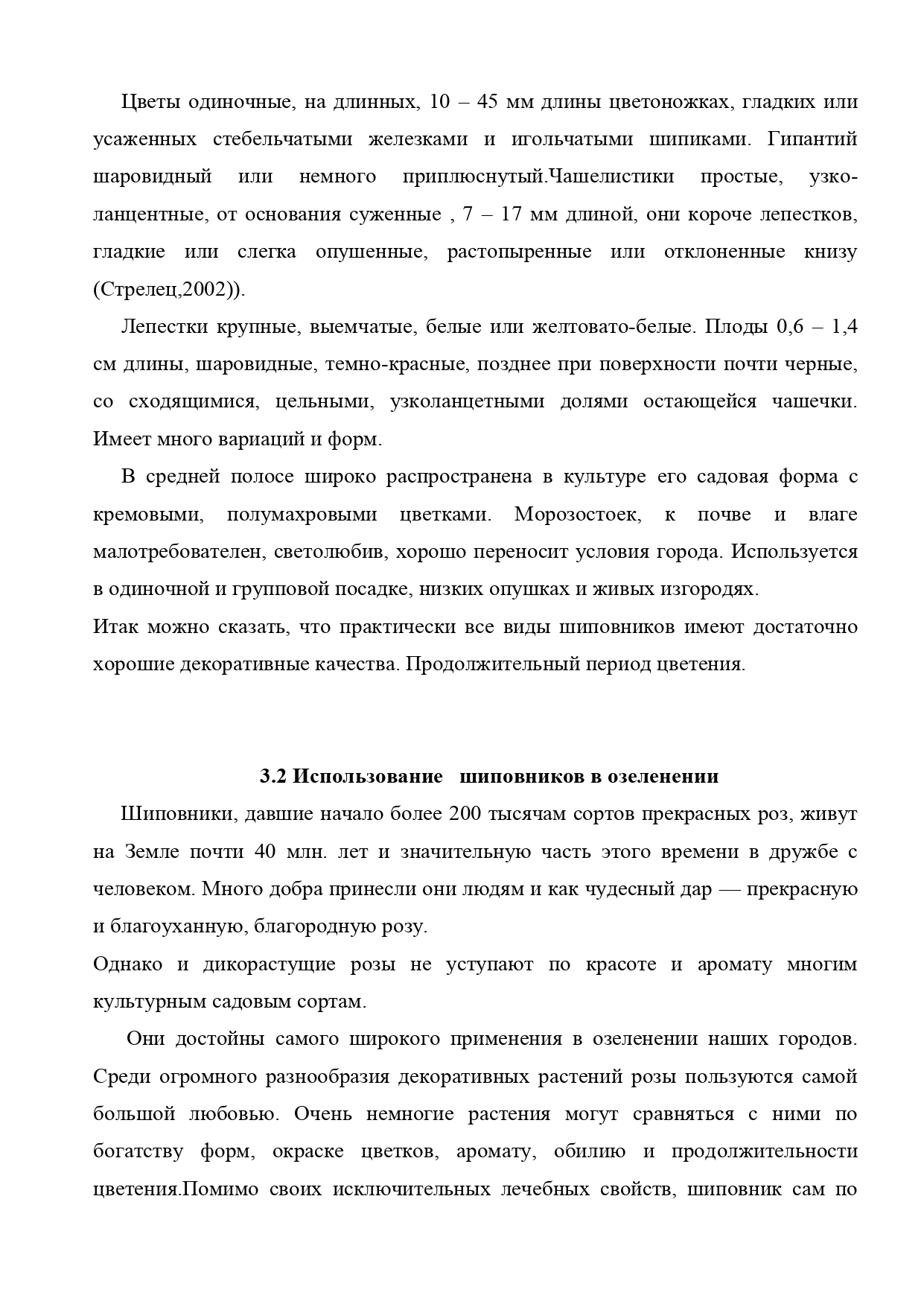 Цветы одиночные, на длинных, 10 – 45 мм длины цветоножках, гладких или усаженных стебельчатыми железками и игольчатыми шипиками. Гипантий шаровидный или немного приплюснутый.Чашелистики простые, узколанцентные, от основания суженные , 7 – 17 мм длиной, они короче лепестков, гладкие или слегка опушенные, растопыренные или отклоненные книзу (Стрелец,2002)).

Лепестки крупные, выемчатые, белые или желтовато-белые. Плоды 0,6 – 1,4 см длины, шаровидные, темно-красные, позднее при поверхности почти черные, со сходящимися, цельными, узколанцетными долями остающейся чашечки. Имеет много вариаций и форм.

В средней полосе широко распространена в культуре его садовая форма с кремовыми, полумахровыми цветками. Морозостоек, к почве и влаге малотребователен, светолюбив, хорошо переносит условия города. Используется в одиночной и групповой посадке, низких опушках и живых изгородях.
Итак можно сказать, что практически все виды шиповников имеют достаточно хорошие декоративные качества. Продолжительный период цветения.

3.2 Использование шиповников в озеленении

Шиповники, давшие начало более 200 тысячам сортов прекрасных роз, живут на Земле почти 40 млн. лет и значительную часть этого времени в дружбе с человеком. Много добра принесли они людям и как чудесный дар — прекрасную и благоуханную, благородную розу.
Однако и дикорастущие розы не уступают по красоте и аромату многим культурным садовым сортам.

Они достойны самого широкого применения в озеленении наших городов. Среди огромного разнообразия декоративных растений розы пользуются самой большой любовью. Очень немногие растения могут сравняться с ними по богатству форм, окраске цветков, аромату, обилию и продолжительности цветения.Помимо своих исключительных лечебных свойств, шиповник сам по